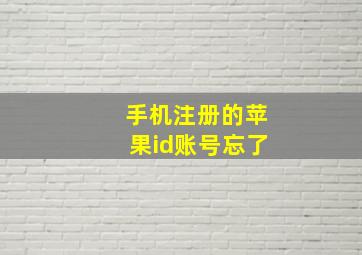 手机注册的苹果id账号忘了